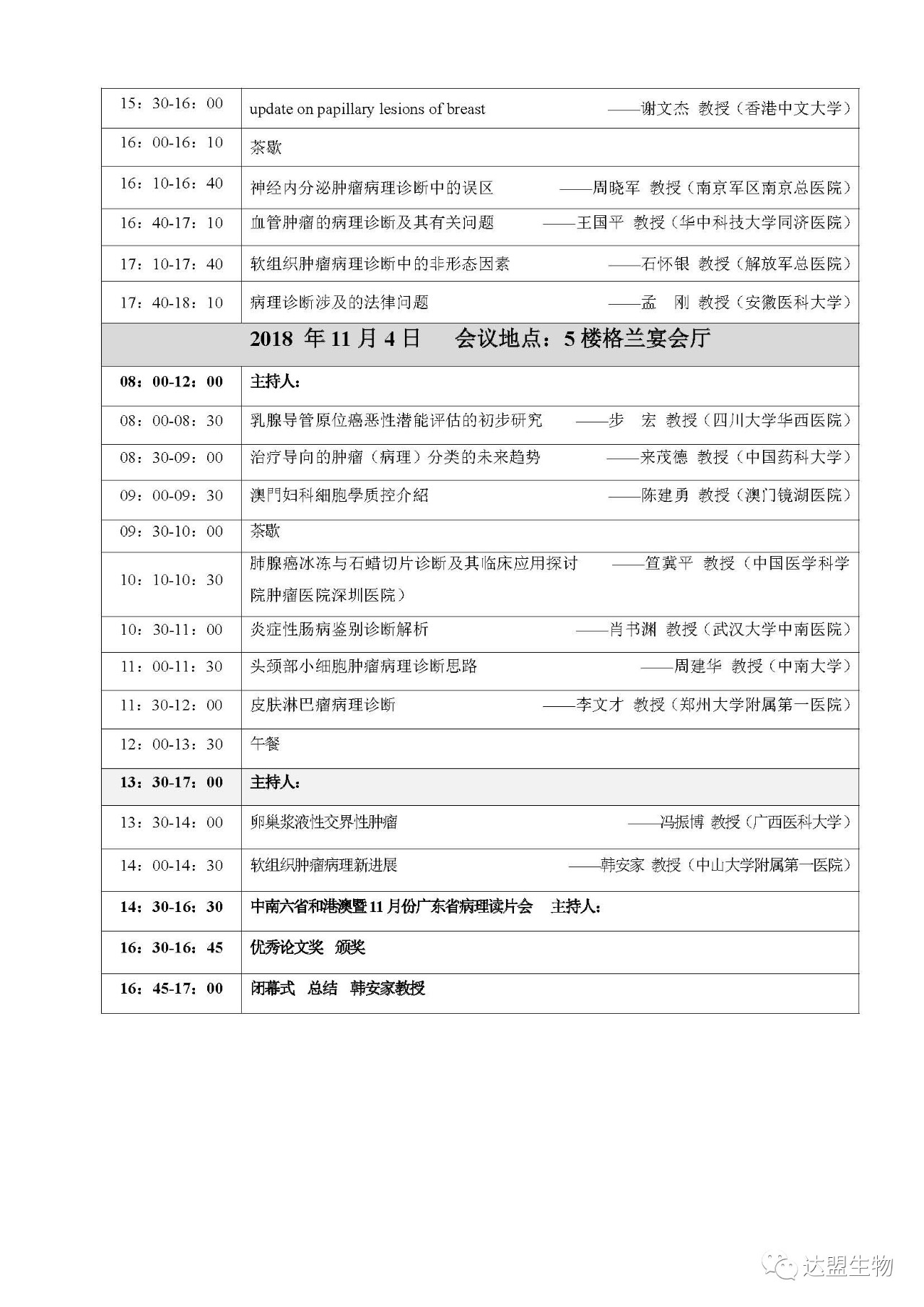 | | |
|---|---|
| 15：30-16：00 | update on papillary lesions of breast ——谢文杰 教授（香港中文大学） |
| 16：00-16：10 | 茶歇 |
| 16：10-16：40 | 神经内分泌肿瘤病理诊断中的误区 ——周晓军 教授（南京军区南京总医院） |
| 16：40-17：10 | 血管肿瘤的病理诊断及其有关问题 ——王国平 教授（华中科技大学同济医院） |
| 17：10-17：40 | 软组织肿瘤病理诊断中的非形态因素 ——石怀银 教授（解放军总医院） |
| 17：40-18：10 | 病理诊断涉及的法律问题 ——孟 刚 教授（安徽医科大学） |
| 2018 年 11 月 4 日 会议地点：5 楼格兰宴会厅 | |
| 08：00-12：00 | 主持人： |
| 08：00-08：30 | 乳腺导管原位癌恶性潜能评估的初步研究 ——步 宏 教授（四川大学华西医院） |
| 08：30-09：00 | 治疗导向的肿瘤（病理）分类的未来趋势 ——来茂德 教授（中国药科大学） |
| 09：00-09：30 | 澳門妇科細胞學质控介紹 ——陈建勇 教授（澳门镜湖医院） |
| 09：30-10：00 | 茶歇 |
| 10：10-10：30 | 肺腺癌冰冻与石蜡切片诊断及其临床应用探讨 ——笪冀平 教授（中国医学科学院肿瘤医院深圳医院） |
| 10：30-11：00 | 炎症性肠病鉴别诊断解析 ——肖书渊 教授（武汉大学中南医院） |
| 11：00-11：30 | 头颈部小细胞肿瘤病理诊断思路 ——周建华 教授（中南大学） |
| 11：30-12：00 | 皮肤淋巴瘤病理诊断 ——李文才 教授（郑州大学附属第一医院） |
| 12：00-13：30 | 午餐 |
| 13：30-17：00 | 主持人： |
| 13：30-14：00 | 卵巢浆液性交界性肿瘤 ——冯振博 教授（广西医科大学） |
| 14：00-14：30 | 软组织肿瘤病理新进展 ——韩安家 教授（中山大学附属第一医院） |
| 14：30-16：30 | 中南六省和港澳暨 11 月份广东省病理读片会 主持人： |
| 16：30-16：45 | 优秀论文奖 颁奖 |
| 16：45-17：00 | 闭幕式 总结 韩安家教授 |

达盟生物